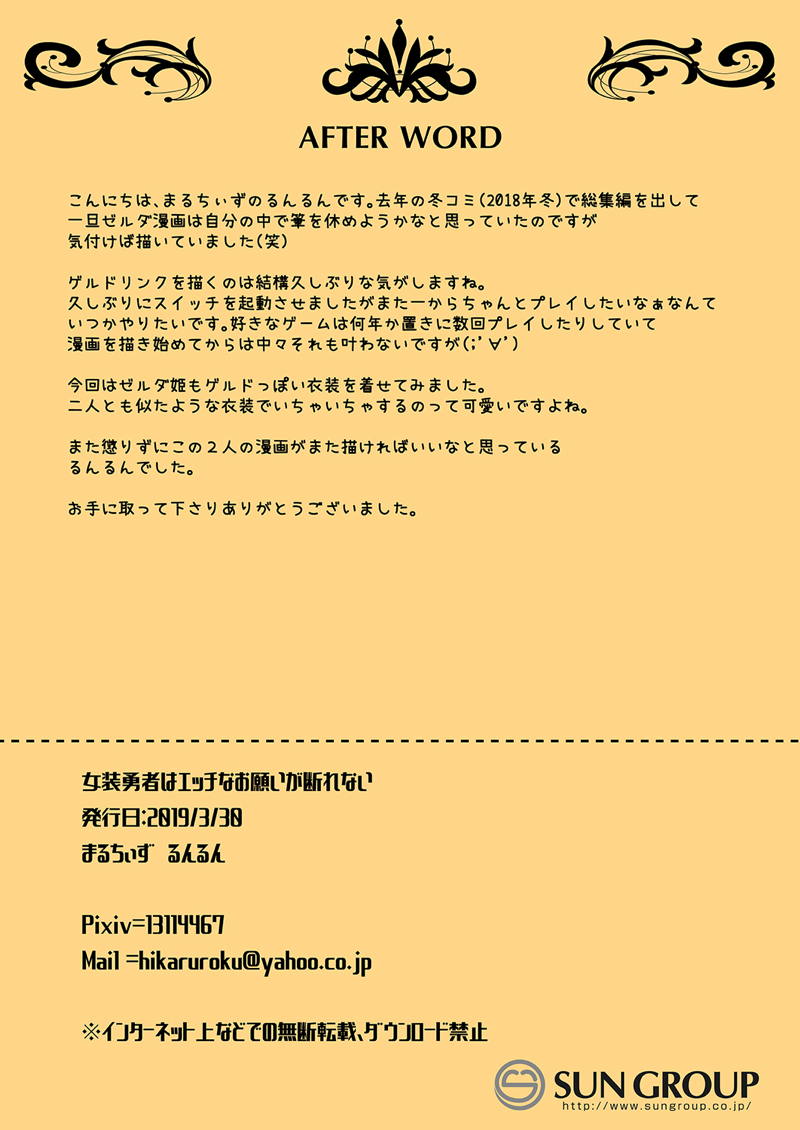 AFTER WORD

こんにちは、まるちぃずのるんるんです。去年の冬コミ(2018年冬)で総集編を出して一旦ゼルダ漫画は自分の中で筆を休めようかなと思っていたのですが気付けば描いていました(笑)

ゲルドリンクを描くのは結構久しぶりな気がしますね。久しぶりにスイッチを起動させましたがまた一からちゃんとプレイしたいなぁなんていつかやりたいです。好きなゲームは何年か置きに数回プレイしたりしていて漫画を描き始めてからは中々それも叶わないですが(;'∀')

今回はゼルダ姫もゲルドっぽい衣装を着せてみました。二人とも似たような衣装でいちゃいちゃするのって可愛いですよね。

また懲りずにこの２人の漫画がまた描ければいいなと思っているるんるんでした。

お手に取って下さりありがとうございました。

女装勇者はエッチなお願いが断れない
発行日:2019/3/30
まるちぃず　るんるん

Pixiv=13114467
Mail =hikaruroku@yahoo.co.jp

※インターネット上などでの無断転載、ダウンロード禁止

SUN GROUP
http://www.sungroup.co.jp/